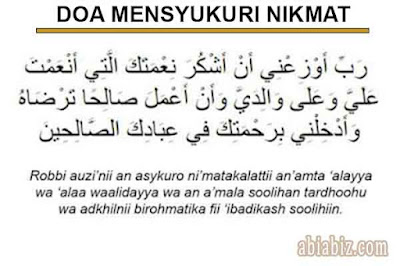 DOA MENSYUKURI NIKMAT

رَبِّ أَوْزِعْنِي أَنْ أَشْكُرَ نِعْمَتَكَ الَّتِي أَنْعَمْتَ عَلَيَّ وَعَلَى وَالِدَيَّ وَأَنْ أَعْمَلَ صَالِحًا تَرْضَاهُ وَأَدْخِلْنِي بِرَحْمَتِكَ فِي عِبَادِكَ الصَّالِحِينَ

Robbi auzi'nii an asykuro ni'matakalattii an'amta 'alayya wa 'alaa waalidayya wa an a'mala soolihan tardhoohu wa adkhilnii birohmatika fii 'ibadikash soolihiin.

abiabiz.com